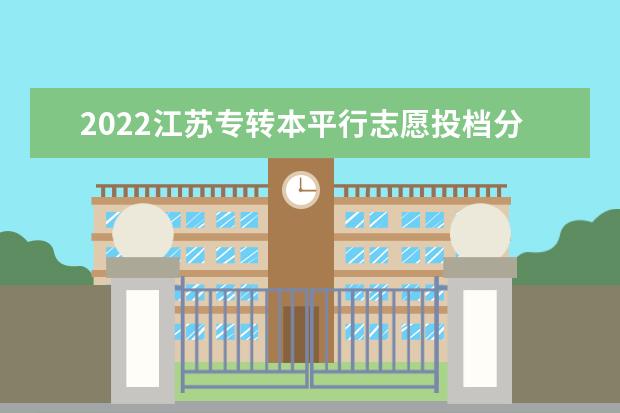 2022江苏专转本平行志愿投档分